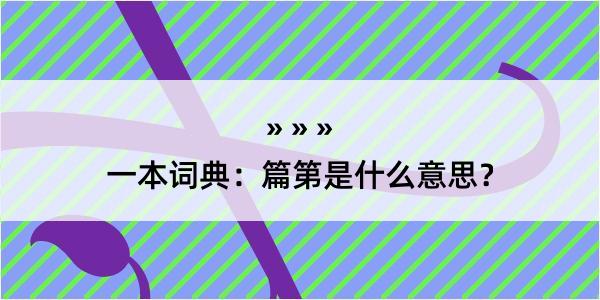 » » »

一本词典：篇第是什么意思？